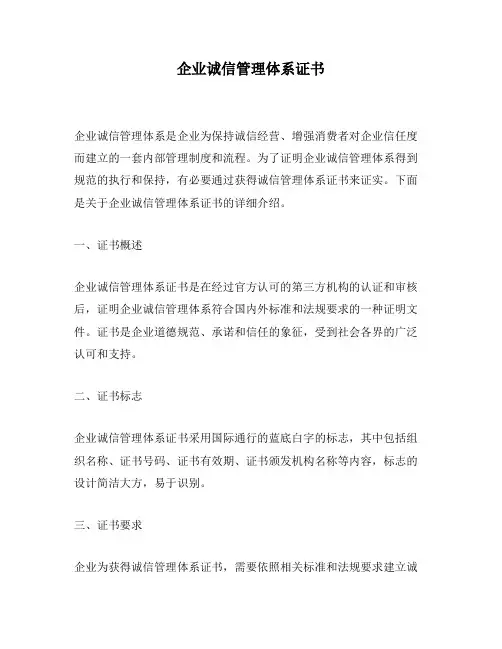 企业诚信管理体系证书

企业诚信管理体系是企业为保持诚信经营、增强消费者对企业信任度而建立的一套内部管理制度和流程。为了证明企业诚信管理体系得到规范的执行和保持，有必要通过获得诚信管理体系证书来证实。下面是关于企业诚信管理体系证书的详细介绍。

一、证书概述

企业诚信管理体系证书是在经过官方认可的第三方机构的认证和审核后，证明企业诚信管理体系符合国内外标准和法规要求的一种证明文件。证书是企业道德规范、承诺和信任的象征，受到社会各界的广泛认可和支持。

二、证书标志

企业诚信管理体系证书采用国际通行的蓝底白字的标志，其中包括组织名称、证书号码、证书有效期、证书颁发机构名称等内容，标志的设计简洁大方，易于识别。

三、证书要求

企业为获得诚信管理体系证书，需要依照相关标准和法规要求建立诚